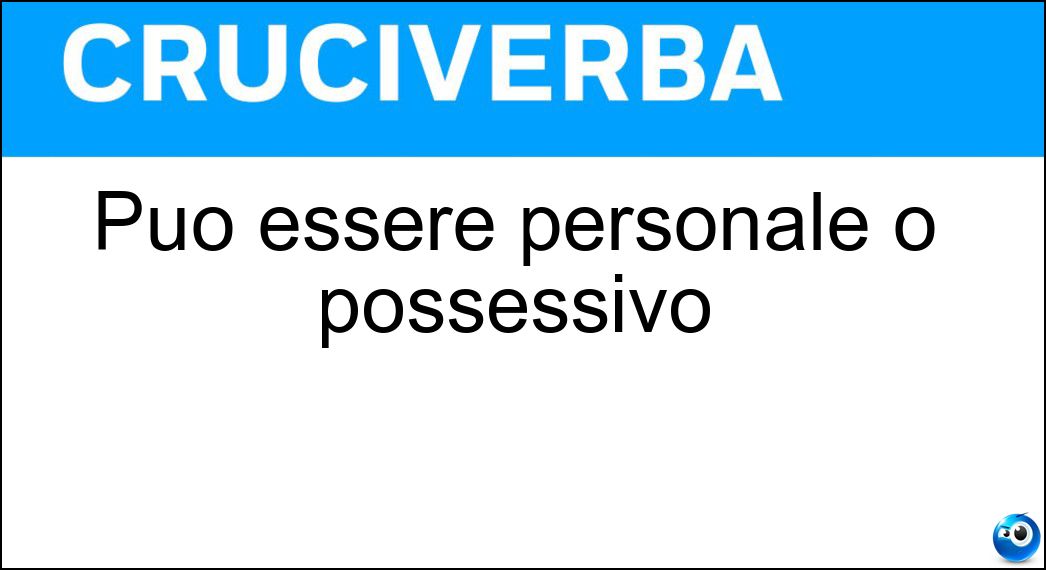 CRUCIVERBA

Puo essere personale o possessivo